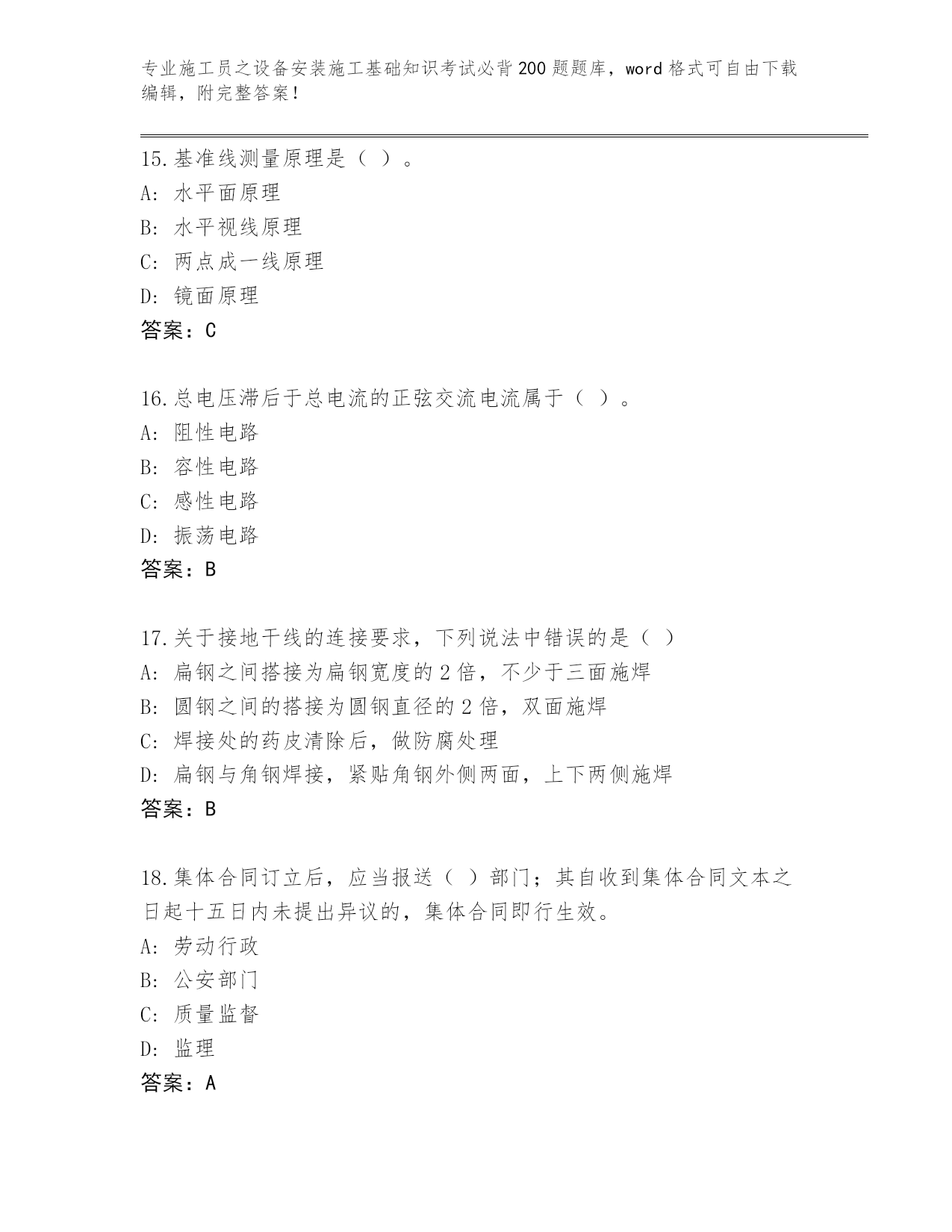 专业施工员之设备安装施工基础知识考试必背200题题库，word格式可自由下载编辑，附完整答案！

15.基准线测量原理是（ ）。
A: 水平面原理
B: 水平视线原理
C: 两点成一线原理
D: 镜面原理
答案：C

16.总电压滞后于总电流的正弦交流电流属于（ ）。
A: 阻性电路
B: 容性电路
C: 感性电路
D: 振荡电路
答案：B

17.关于接地干线的连接要求，下列说法中错误的是（ ）
A: 扁钢之间搭接为扁钢宽度的2倍，不少于三面施焊
B: 圆钢之间的搭接为圆钢直径的2倍，双面施焊
C: 焊接处的药皮清除后，做防腐处理
D: 扁钢与角钢焊接，紧贴角钢外侧两面，上下两侧施焊
答案：B

18.集体合同订立后，应当报送（ ）部门；其自收到集体合同文本之日起十五日内未提出异议的，集体合同即行生效。
A: 劳动行政
B: 公安部门
C: 质量监督
D: 监理
答案：A